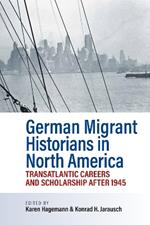 German Migrant Historians in North America

TRANSATLANTIC CAREERS AND SCHOLARSHIP AFTER 1945

EDITED BY
Karen Hagemann & Konrad H. Jarausch